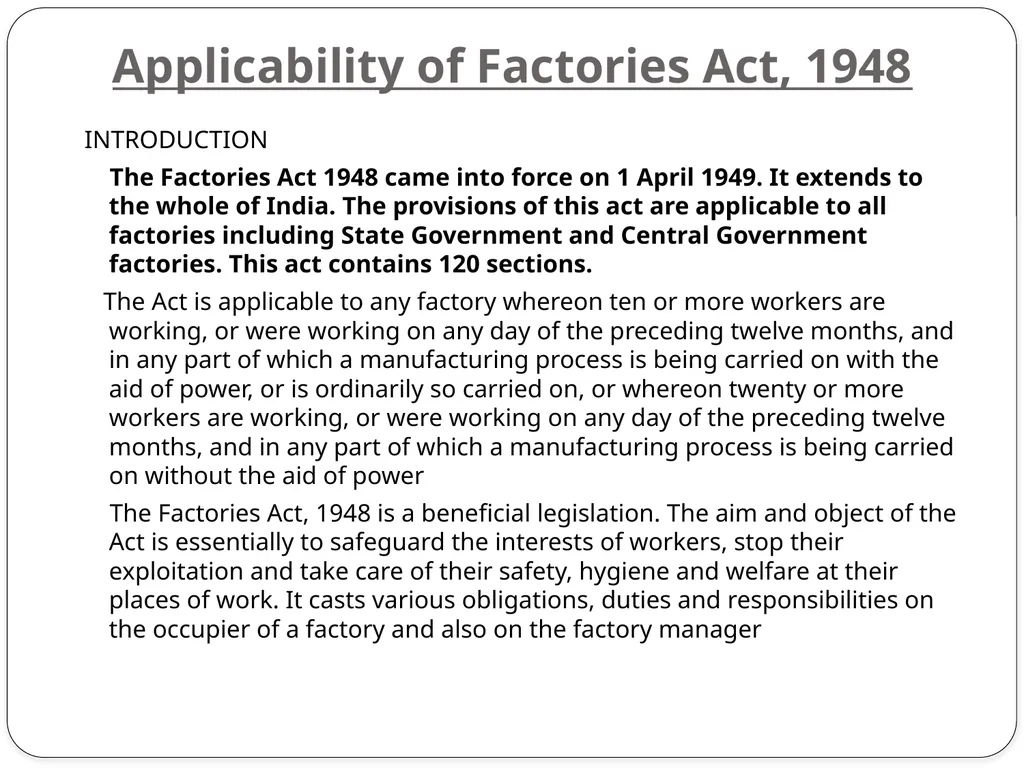 Applicability of Factories Act, 1948

INTRODUCTION

The Factories Act 1948 came into force on 1 April 1949. It extends to the whole of India. The provisions of this act are applicable to all factories including State Government and Central Government factories. This act contains 120 sections.

The Act is applicable to any factory whereon ten or more workers are working, or were working on any day of the preceding twelve months, and in any part of which a manufacturing process is being carried on with the aid of power, or is ordinarily so carried on, or whereon twenty or more workers are working, or were working on any day of the preceding twelve months, and in any part of which a manufacturing process is being carried on without the aid of power

The Factories Act, 1948 is a beneficial legislation. The aim and object of the Act is essentially to safeguard the interests of workers, stop their exploitation and take care of their safety, hygiene and welfare at their places of work. It casts various obligations, duties and responsibilities on the occupier of a factory and also on the factory manager